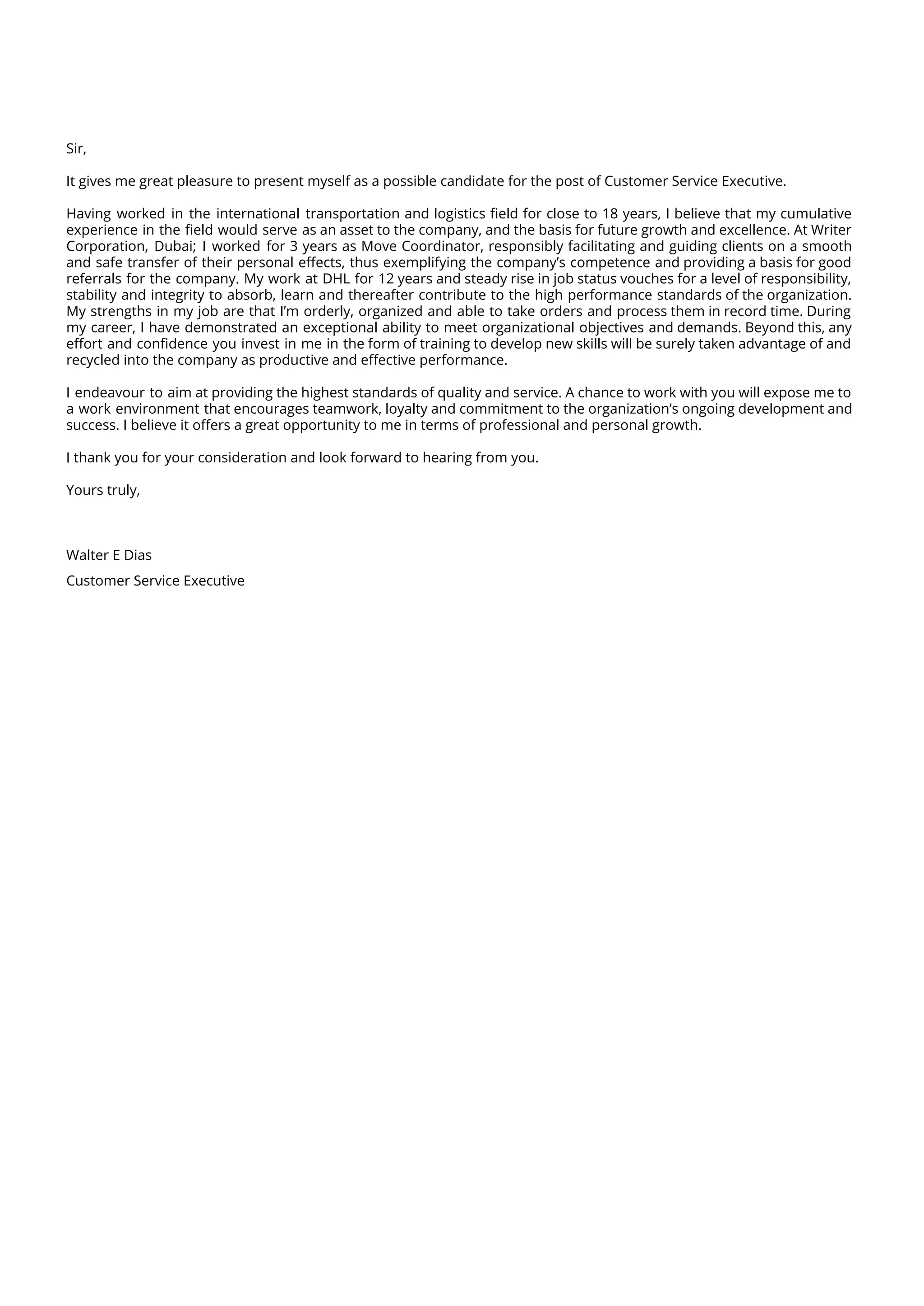 Sir,

It gives me great pleasure to present myself as a possible candidate for the post of Customer Service Executive.

Having worked in the international transportation and logistics field for close to 18 years, I believe that my cumulative experience in the field would serve as an asset to the company, and the basis for future growth and excellence. At Writer Corporation, Dubai; I worked for 3 years as Move Coordinator, responsibly facilitating and guiding clients on a smooth and safe transfer of their personal effects, thus exemplifying the company's competence and providing a basis for good referrals for the company. My work at DHL for 12 years and steady rise in job status vouches for a level of responsibility, stability and integrity to absorb, learn and thereafter contribute to the high performance standards of the organization. My strengths in my job are that I'm orderly, organized and able to take orders and process them in record time. During my career, I have demonstrated an exceptional ability to meet organizational objectives and demands. Beyond this, any effort and confidence you invest in me in the form of training to develop new skills will be surely taken advantage of and recycled into the company as productive and effective performance.

I endeavour to aim at providing the highest standards of quality and service. A chance to work with you will expose me to a work environment that encourages teamwork, loyalty and commitment to the organization's ongoing development and success. I believe it offers a great opportunity to me in terms of professional and personal growth.

I thank you for your consideration and look forward to hearing from you.

Yours truly,

Walter E Dias

Customer Service Executive